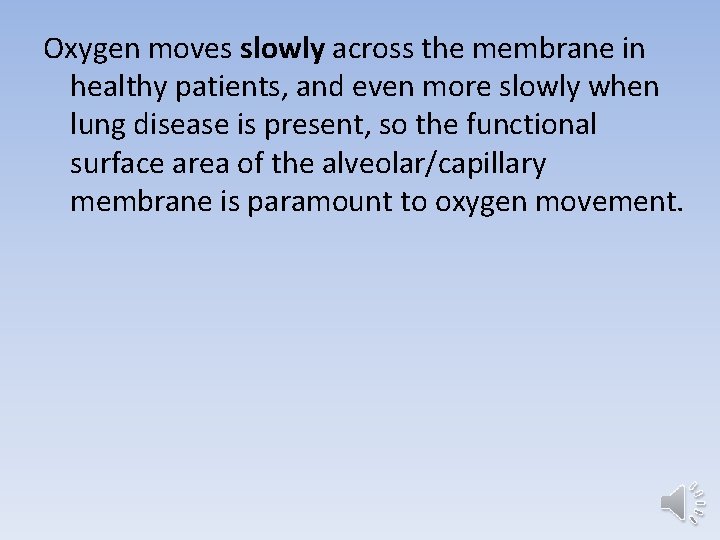 Oxygen moves slowly across the membrane in healthy patients, and even more slowly when lung disease is present, so the functional surface area of the alveolar/capillary membrane is paramount to oxygen movement.